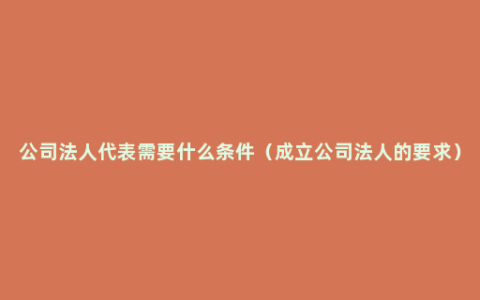 公司法人代表需要什么条件（成立公司法人的要求）